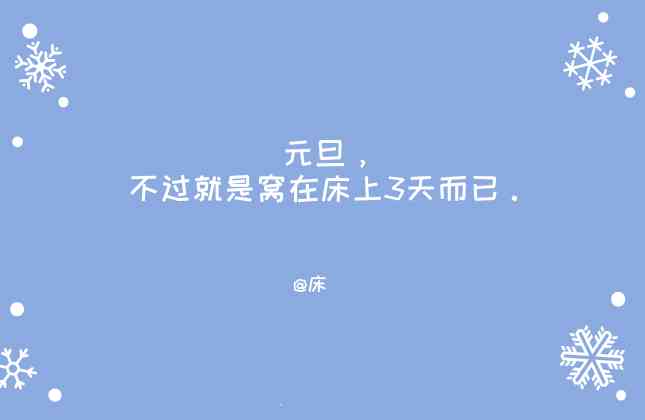 元旦，
不过就是窝在床上3天而已。

@床